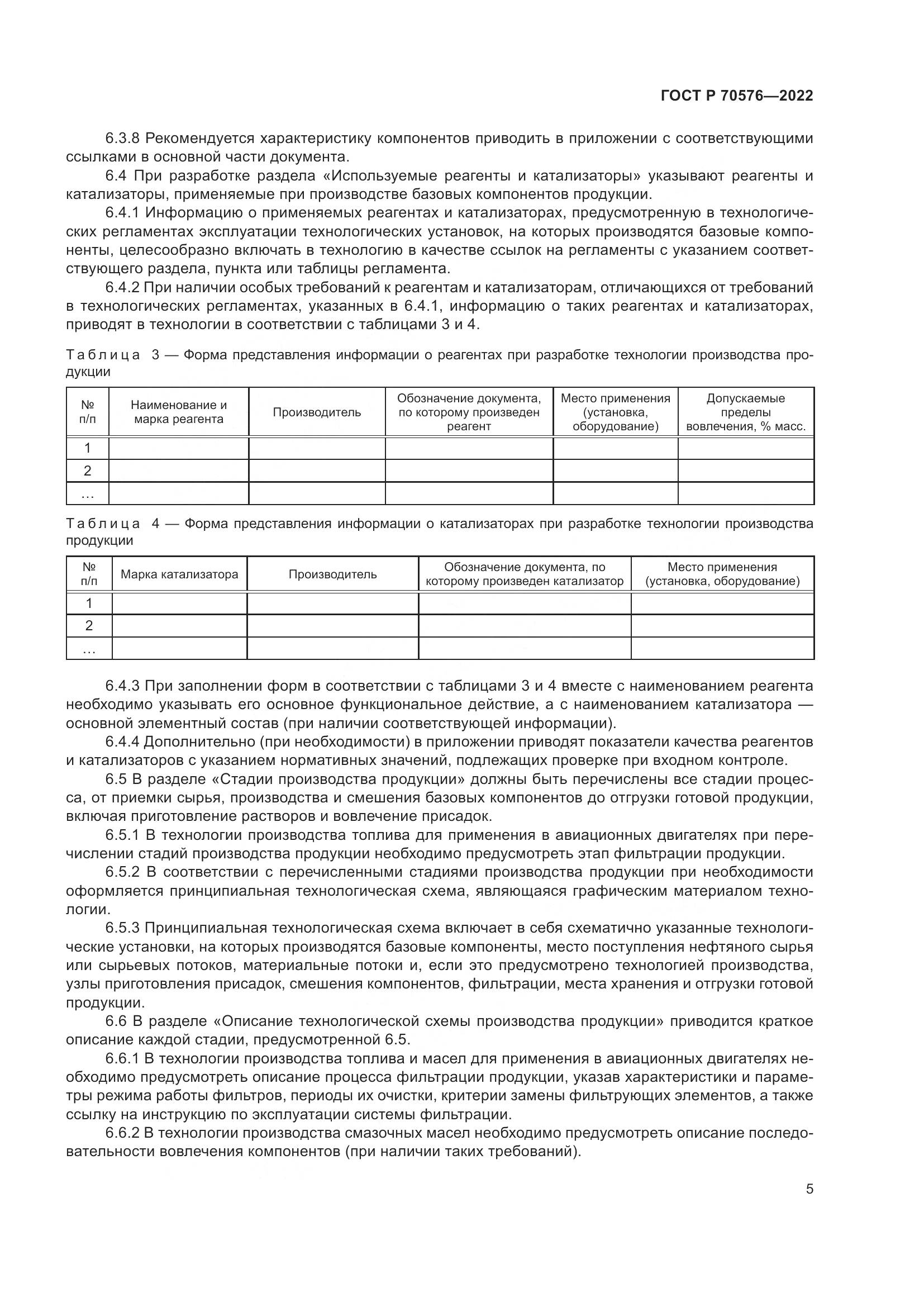 ГОСТ Р 70576—2022

6.3.8 Рекомендуется характеристику компонентов приводить в приложении с соответствующими ссылками в основной части документа.

6.4 При разработке раздела «Используемые реагенты и катализаторы» указывают реагенты и катализаторы, применяемые при производстве базовых компонентов продукции.

6.4.1 Информацию о применяемых реагентах и катализаторах, предусмотренную в технологических регламентах эксплуатации технологических установок, на которых производятся базовые компоненты, целесообразно включать в технологию в качестве ссылок на регламенты с указанием соответствующего раздела, пункта или таблицы регламента.

6.4.2 При наличии особых требований к реагентам и катализаторам, отличающихся от требований в технологических регламентах, указанных в 6.4.1, информацию о таких реагентах и катализаторах, приводят в технологии в соответствии с таблицами 3 и 4.

Таблица 3 — Форма представления информации о реагентах при разработке технологии производства продукции

| № п/п | Наименование и марка реагента | Производитель | Обозначение документа, по которому произведен реагент | Место применения (установка, оборудование) | Допускаемые пределы вовлечения, % масс. |
|---|---|---|---|---|---|
| 1 | | | | | |
| 2 | | | | | |
| ... | | | | | |

Таблица 4 — Форма представления информации о катализаторах при разработке технологии производства продукции

| № п/п | Марка катализатора | Производитель | Обозначение документа, по которому произведен катализатор | Место применения (установка, оборудование) |
|---|---|---|---|---|
| 1 | | | | |
| 2 | | | | |
| ... | | | | |

6.4.3 При заполнении форм в соответствии с таблицами 3 и 4 вместе с наименованием реагента необходимо указывать его основное функциональное действие, а с наименованием катализатора — основной элементный состав (при наличии соответствующей информации).

6.4.4 Дополнительно (при необходимости) в приложении приводят показатели качества реагентов и катализаторов с указанием нормативных значений, подлежащих проверке при входном контроле.

6.5 В разделе «Стадии производства продукции» должны быть перечислены все стадии процесса, от приемки сырья, производства и смешения базовых компонентов до отгрузки готовой продукции, включая приготовление растворов и вовлечение присадок.

6.5.1 В технологии производства топлива для применения в авиационных двигателях при перечислении стадий производства продукции необходимо предусмотреть этап фильтрации продукции.

6.5.2 В соответствии с перечисленными стадиями производства продукции при необходимости оформляется принципиальная технологическая схема, являющаяся графическим материалом технологии.

6.5.3 Принципиальная технологическая схема включает в себя схематично указанные технологические установки, на которых производятся базовые компоненты, место поступления нефтяного сырья или сырьевых потоков, материальные потоки и, если это предусмотрено технологией производства, узлы приготовления присадок, смешения компонентов, фильтрации, места хранения и отгрузки готовой продукции.

6.6 В разделе «Описание технологической схемы производства продукции» приводится краткое описание каждой стадии, предусмотренной 6.5.

6.6.1 В технологии производства топлива и масел для применения в авиационных двигателях необходимо предусмотреть описание процесса фильтрации продукции, указав характеристики и параметры режима работы фильтров, периоды их очистки, критерии замены фильтрующих элементов, а также ссылку на инструкцию по эксплуатации системы фильтрации.

6.6.2 В технологии производства смазочных масел необходимо предусмотреть описание последовательности вовлечения компонентов (при наличии таких требований).

5